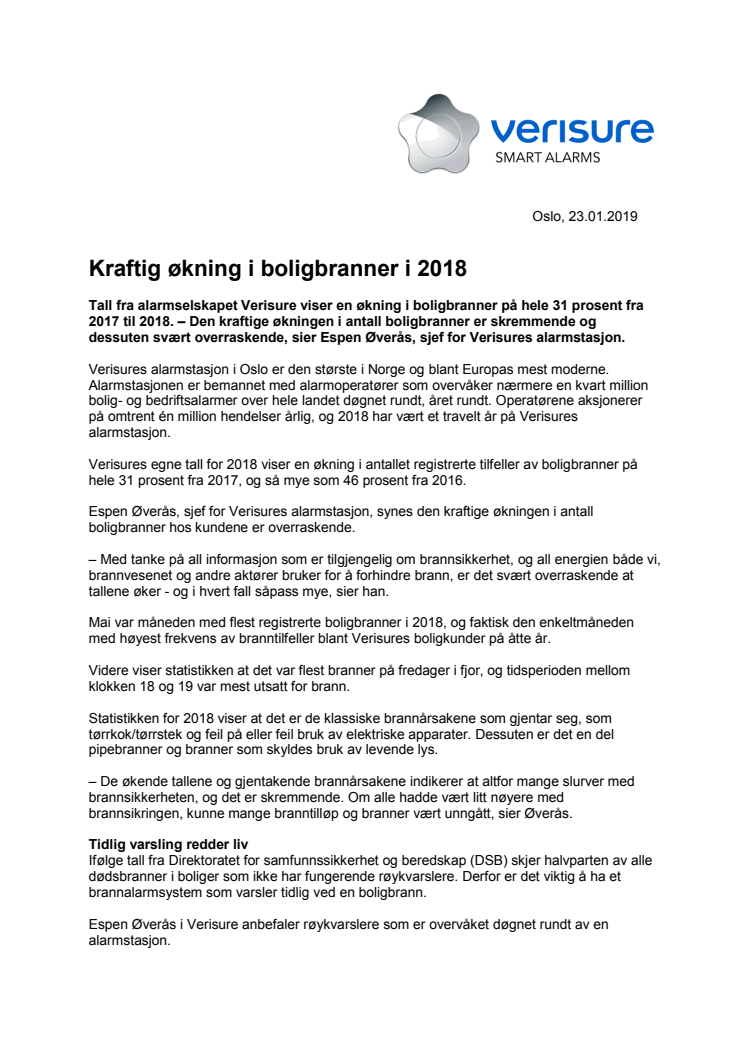 verisure
SMART ALARMS

Oslo, 23.01.2019

Kraftig økning i boligbranner i 2018

Tall fra alarmselskapet Verisure viser en økning i boligbranner på hele 31 prosent fra 2017 til 2018. – Den kraftige økningen i antall boligbranner er skremmende og dessuten svært overraskende, sier Espen Øverås, sjef for Verisures alarmstasjon.

Verisures alarmstasjon i Oslo er den største i Norge og blant Europas mest moderne. Alarmstasjonen er bemannet med alarmoperatører som overvåker nærmere en kvart million bolig- og bedriftsalarmer over hele landet døgnet rundt, året rundt. Operatørene aksjonerer på omtrent én million hendelser årlig, og 2018 har vært et travelt år på Verisures alarmstasjon.

Verisures egne tall for 2018 viser en økning i antallet registrerte tilfeller av boligbranner på hele 31 prosent fra 2017, og så mye som 46 prosent fra 2016.

Espen Øverås, sjef for Verisures alarmstasjon, synes den kraftige økningen i antall boligbranner hos kundene er overraskende.

– Med tanke på all informasjon som er tilgjengelig om brannsikkerhet, og all energien både vi, brannvesenet og andre aktører bruker for å forhindre brann, er det svært overraskende at tallene øker - og i hvert fall såpass mye, sier han.

Mai var måneden med flest registrerte boligbranner i 2018, og faktisk den enkeltmåneden med høyest frekvens av branntilfeller blant Verisures boligkunder på åtte år.

Videre viser statistikken at det var flest branner på fredager i fjor, og tidsperioden mellom klokken 18 og 19 var mest utsatt for brann.

Statistikken for 2018 viser at det er de klassiske brannårsakene som gjentar seg, som tørrkok/tørrstek og feil på eller feil bruk av elektriske apparater. Dessuten er det en del pipebranner og branner som skyldes bruk av levende lys.

– De økende tallene og gjentakende brannårsakene indikerer at altfor mange slurver med brannsikkerheten, og det er skremmende. Om alle hadde vært litt nøyere med brannsikringen, kunne mange branntilløp og branner vært unngått, sier Øverås.

Tidlig varsling redder liv
Ifølge tall fra Direktoratet for samfunnssikkerhet og beredskap (DSB) skjer halvparten av alle dødsbranner i boliger som ikke har fungerende røykvarslere. Derfor er det viktig å ha et brannalarmsystem som varsler tidlig ved en boligbrann.

Espen Øverås i Verisure anbefaler røykvarslere som er overvåket døgnet rundt av en alarmstasjon.